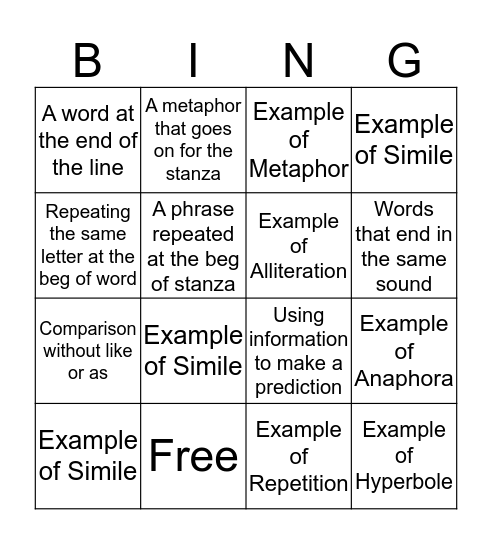 | B | I | N | G |
|---|---|---|---|
| A word at the end of the line | A metaphor that goes on for the stanza | Example of Metaphor | Example of Simile |
| Repeating the same letter at the beg of word | A phrase repeated at the beg of stanza | Example of Alliteration | Words that end in the same sound |
| Comparison without like or as | Example of Simile | Using information to make a prediction | Example of Anaphora |
| Example of Simile | Free | Example of Repetition | Example of Hyperbole |